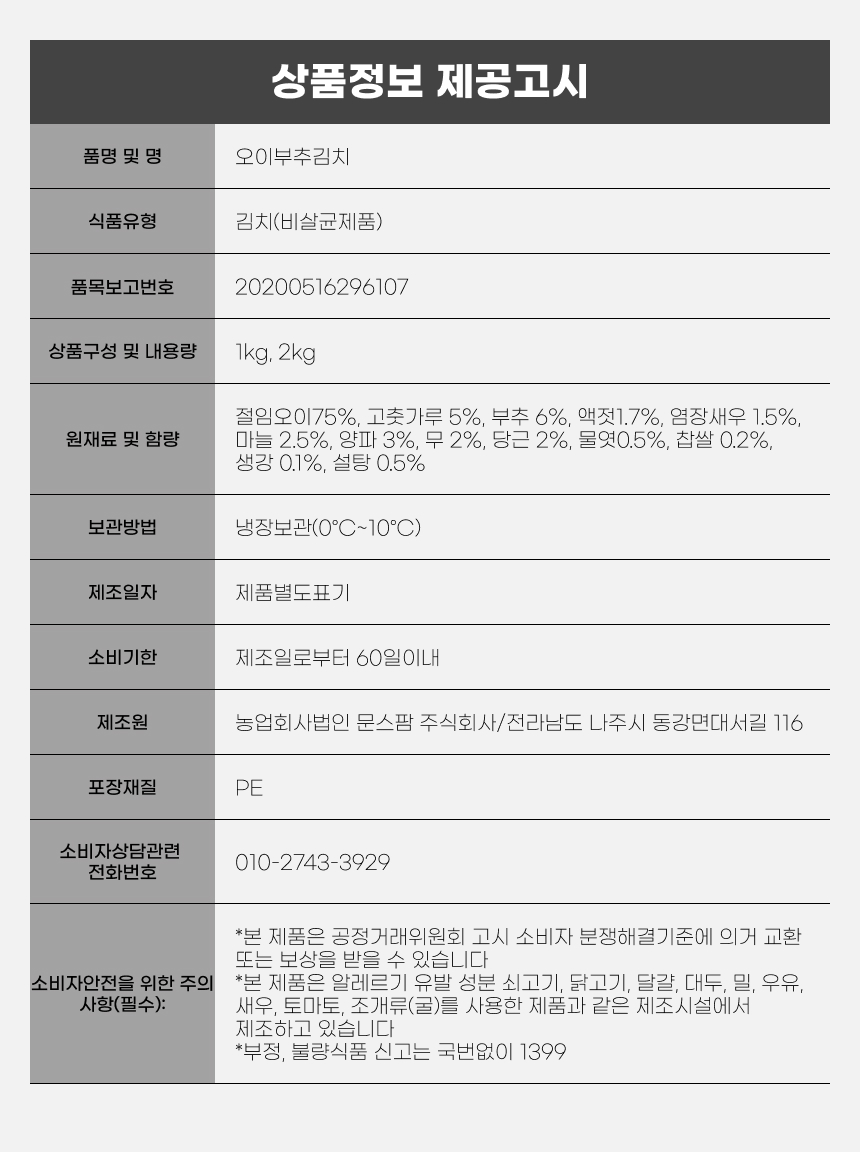 상품정보 제공고시

| 품명 및 명 | 오이부추김치 |
|---|---|
| 식품유형 | 김치(비살균제품) |
| 품목보고번호 | 20200516296107 |
| 상품구성 및 내용량 | 1kg, 2kg |
| 원재료 및 함량 | 절임오이75%, 고춧가루 5%, 부추 6%, 액젓1.7%, 염장새우 1.5%, 마늘 2.5%, 양파 3%, 무 2%, 당근 2%, 물엿0.5%, 찹쌀 0.2%, 생강 0.1%, 설탕 0.5% |
| 보관방법 | 냉장보관(0°C~10°C) |
| 제조일자 | 제품별도표기 |
| 소비기한 | 제조일로부터 60일이내 |
| 제조원 | 농업회사법인 문스팜 주식회사/전라남도 나주시 동강면대서길 116 |
| 포장재질 | PE |
| 소비자상담관련 전화번호 | 010-2743-3929 |
| 소비자안전을 위한 주의사항(필수): | *본 제품은 공정거래위원회 고시 소비자 분쟁해결기준에 의거 교환 또는 보상을 받을 수 있습니다 *본 제품은 알레르기 유발 성분 쇠고기, 닭고기, 달걀, 대두, 밀, 우유, 새우, 토마토, 조개류(굴)를 사용한 제품과 같은 제조시설에서 제조하고 있습니다 *부정, 불량식품 신고는 국번없이 1399 |